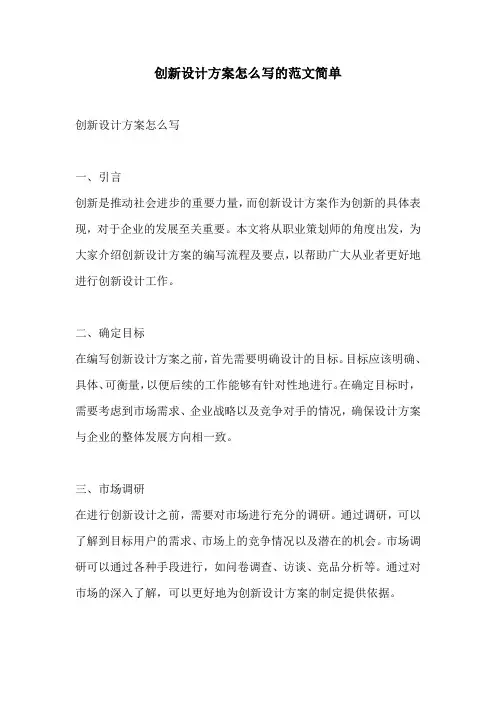 创新设计方案怎么写的范文简单

创新设计方案怎么写

一、引言
创新是推动社会进步的重要力量，而创新设计方案作为创新的具体表现，对于企业的发展至关重要。本文将从职业策划师的角度出发，为大家介绍创新设计方案的编写流程及要点，以帮助广大从业者更好地进行创新设计工作。

二、确定目标
在编写创新设计方案之前，首先需要明确设计的目标。目标应该明确、具体、可衡量，以便后续的工作能够有针对性地进行。在确定目标时，需要考虑到市场需求、企业战略以及竞争对手的情况，确保设计方案与企业的整体发展方向相一致。

三、市场调研
在进行创新设计之前，需要对市场进行充分的调研。通过调研，可以了解到目标用户的需求、市场上的竞争情况以及潜在的机会。市场调研可以通过各种手段进行，如问卷调查、访谈、竞品分析等。通过对市场的深入了解，可以更好地为创新设计方案的制定提供依据。